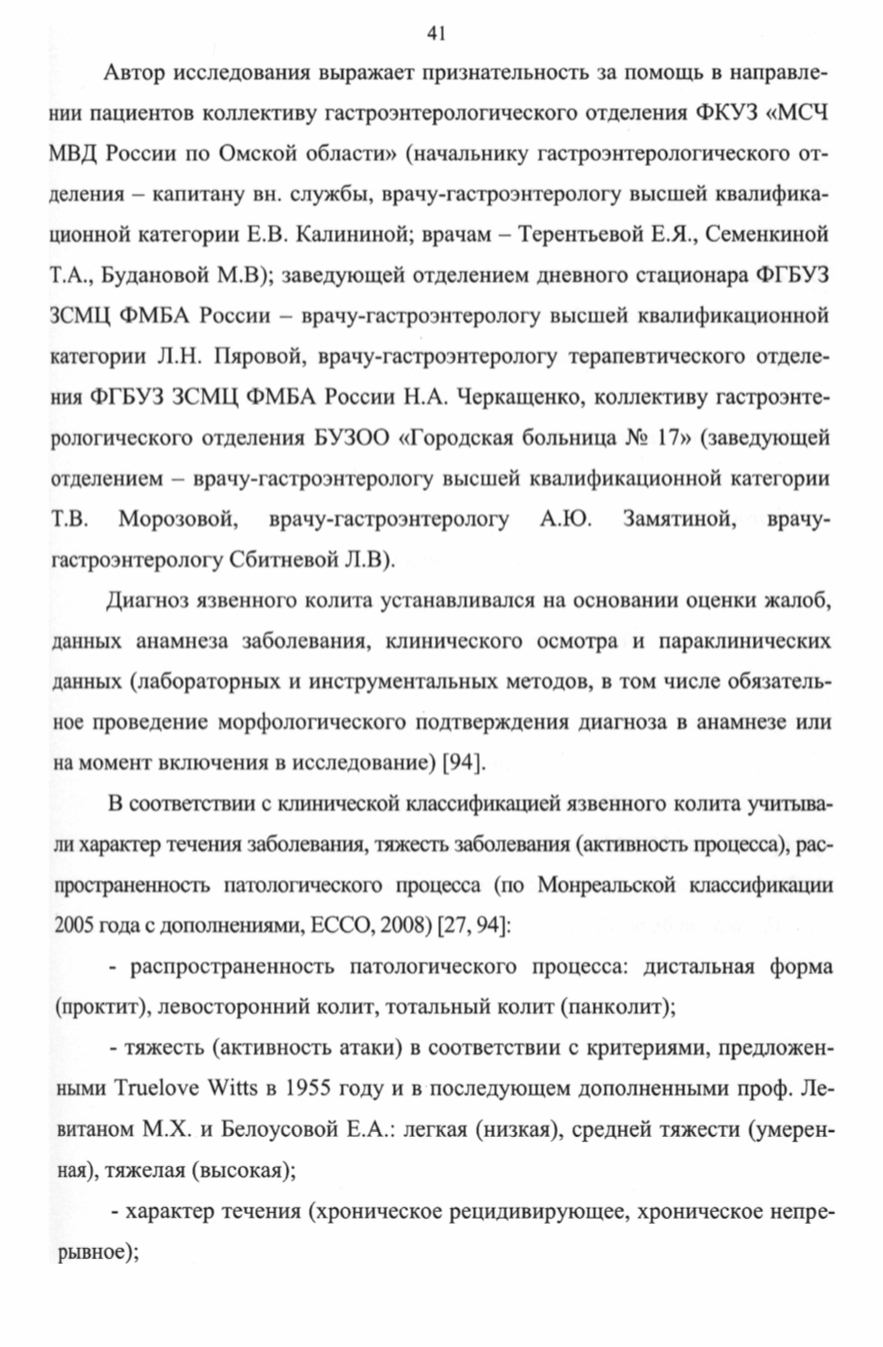 41

Автор исследования выражает признательность за помощь в направлении пациентов коллективу гастроэнтерологического отделения ФКУЗ «МСЧ МВД России по Омской области» (начальнику гастроэнтерологического отделения – капитану вн. службы, врачу-гастроэнтерологу высшей квалификационной категории Е.В. Калининой; врачам – Терентьевой Е.Я., Семенкиной Т.А., Будановой М.В); заведующей отделением дневного стационара ФГБУЗ ЗСМЦ ФМБА России – врачу-гастроэнтерологу высшей квалификационной категории Л.Н. Пяровой, врачу-гастроэнтерологу терапевтического отделения ФГБУЗ ЗСМЦ ФМБА России Н.А. Черкащенко, коллективу гастроэнтерологического отделения БУЗОО «Городская больница № 17» (заведующей отделением – врачу-гастроэнтерологу высшей квалификационной категории Т.В. Морозовой, врачу-гастроэнтерологу А.Ю. Замятиной, врачу-гастроэнтерологу Сбитневой Л.В).

Диагноз язвенного колита устанавливался на основании оценки жалоб, данных анамнеза заболевания, клинического осмотра и параклинических данных (лабораторных и инструментальных методов, в том числе обязательное проведение морфологического подтверждения диагноза в анамнезе или на момент включения в исследование) [94].

В соответствии с клинической классификацией язвенного колита учитывали характер течения заболевания, тяжесть заболевания (активность процесса), распространенность патологического процесса (по Монреальской классификации 2005 года с дополнениями, ECCO, 2008) [27, 94]:

- распространенность патологического процесса: дистальная форма (проктит), левосторонний колит, тотальный колит (панколит);

- тяжесть (активность атаки) в соответствии с критериями, предложенными Truelove Witts в 1955 году и в последующем дополненными проф. Левитаном М.Х. и Белоусовой Е.А.: легкая (низкая), средней тяжести (умеренная), тяжелая (высокая);

- характер течения (хроническое рецидивирующее, хроническое непрерывное);